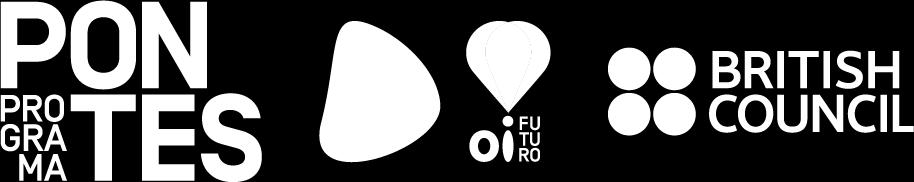 PON
PRO
GRA
MA
TES

oi FU
TU
RO

BRITISH
COUNCIL